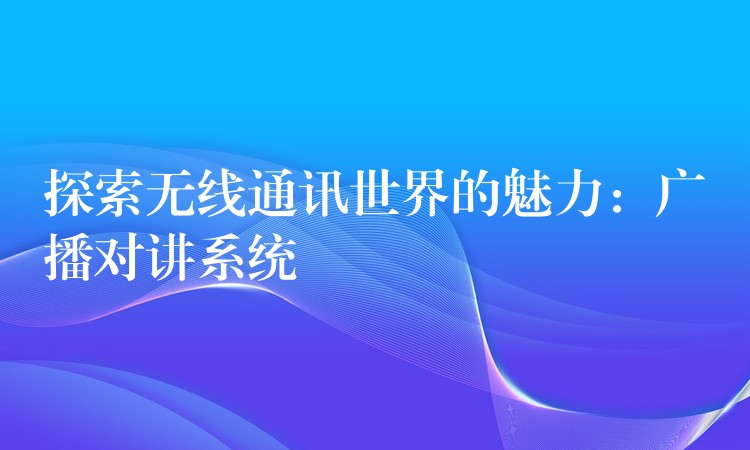 探索无线通讯世界的魅力：广播对讲系统